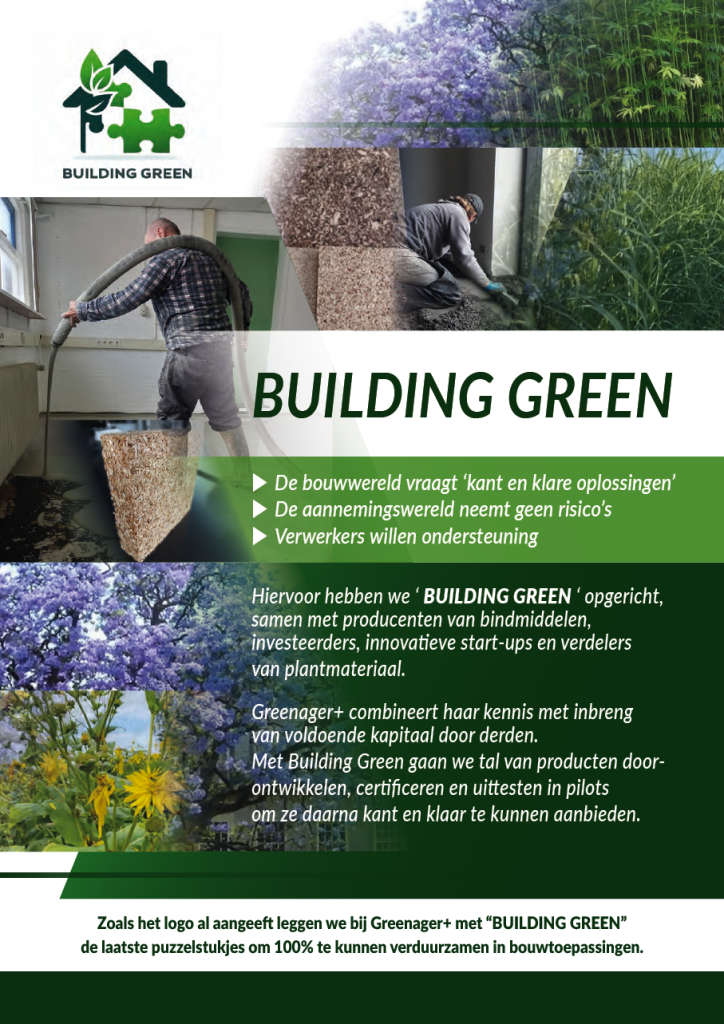 BUILDING GREEN

BUILDING GREEN

▶ De bouwwereld vraagt 'kant en klare oplossingen'
▶ De aannemingswereld neemt geen risico's
▶ Verwerkers willen ondersteuning

Hiervoor hebben we ' BUILDING GREEN ' opgericht, samen met producenten van bindmiddelen, investeerders, innovatieve start-ups en verdelers van plantmateriaal.

Greenager+ combineert haar kennis met inbreng van voldoende kapitaal door derden. Met Building Green gaan we tal van producten doorontwikkelen, certificeren en uittesten in pilots om ze daarna kant en klaar te kunnen aanbieden.

Zoals het logo al aangeeft leggen we bij Greenager+ met "BUILDING GREEN" de laatste puzzelstukjes om 100% te kunnen verduurzamen in bouwtoepassingen.